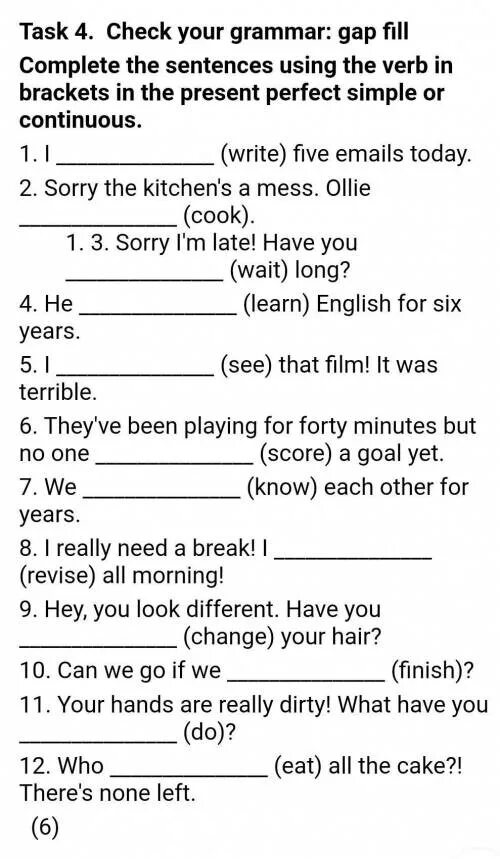 Task 4. Check your grammar: gap fill

Complete the sentences using the verb in brackets in the present perfect simple or continuous.

1. I ____ (write) five emails today.

2. Sorry the kitchen's a mess. Ollie ____ (cook).

1. 3. Sorry I'm late! Have you ____ (wait) long?

4. He ____ (learn) English for six years.

5. I ____ (see) that film! It was terrible.

6. They've been playing for forty minutes but no one ____ (score) a goal yet.

7. We ____ (know) each other for years.

8. I really need a break! I ____ (revise) all morning!

9. Hey, you look different. Have you ____ (change) your hair?

10. Can we go if we ____ (finish)?

11. Your hands are really dirty! What have you ____ (do)?

12. Who ____ (eat) all the cake?! There's none left.

(6)